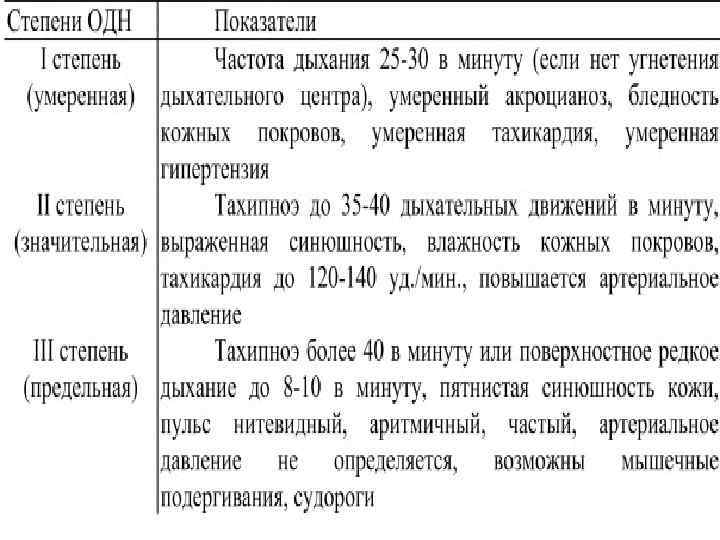 | Степени ОДН | Показатели |
|---|---|
| I степень (умеренная) | Частота дыхания 25-30 в минуту (если нет угнетения дыхательного центра), умеренный акроцианоз, бледность кожных покровов, умеренная тахикардия, умеренная гипертензия |
| II степень (значительная) | Тахипноэ до 35-40 дыхательных движений в минуту, выраженная синюшность, влажность кожных покровов, тахикардия до 120-140 уд./мин., повышается артериальное давление |
| III степень (предельная) | Тахипноэ более 40 в минуту или поверхностное редкое дыхание до 8-10 в минуту, пятнистая синюшность кожи, пульс нитевидный, аритмичный, частый, артериальное давление не определяется, возможны мышечные подергивания, судороги |